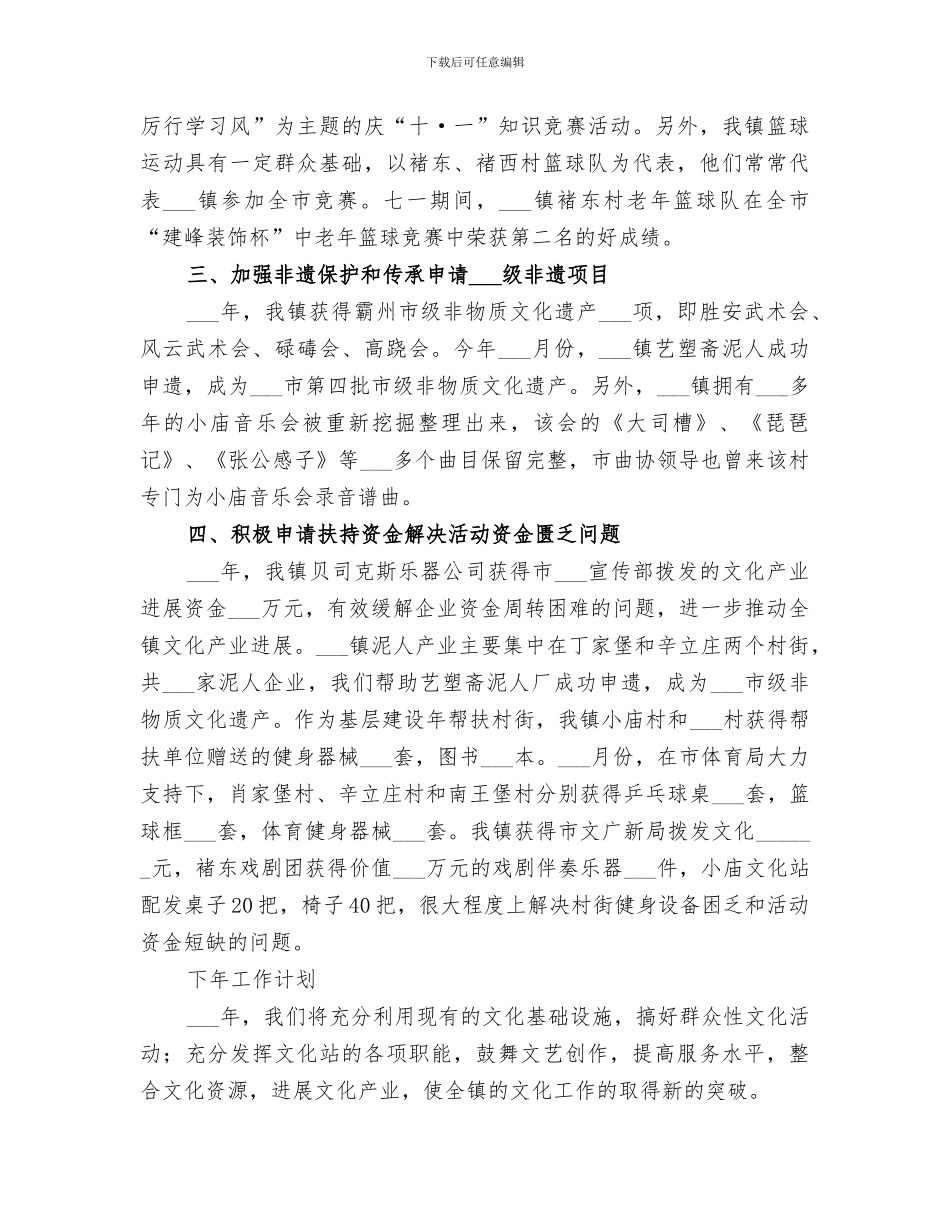 下载后可任意编辑

厉行学习风”为主题的庆“十·一”知识竞赛活动。另外，我镇篮球运动具有一定群众基础，以褚东、褚西村篮球队为代表，他们常常代表___镇参加全市竞赛。七一期间，___镇褚东村老年篮球队在全市“建峰装饰杯”中老年篮球竞赛中荣获第二名的好成绩。

三、加强非遗保护和传承申请___级非遗项目

___年，我镇获得霸州市级非物质文化遗产___项，即胜安武术会、风云武术会、碌碡会、高跷会。今年___月份，___镇艺塑斋泥人成功申遗，成为___市第四批市级非物质文化遗产。另外，___镇拥有___多年的小庙音乐会被重新挖掘整理出来，该会的《大司槽》、《琵琶记》、《张公感子》等___多个曲目保留完整，市曲协领导也曾来该村专门为小庙音乐会录音谱曲。

四、积极申请扶持资金解决活动资金匮乏问题

___年，我镇贝司克斯乐器公司获得市___宣传部拨发的文化产业进展资金___万元，有效缓解企业资金周转困难的问题，进一步推动全镇文化产业进展。___镇泥人产业主要集中在丁家堡和辛立庄两个村街，共___家泥人企业，我们帮助艺塑斋泥人厂成功申遗，成为___市级非物质文化遗产。作为基层建设年帮扶村街，我镇小庙村和___村获得帮扶单位赠送的健身器械___套，图书___本。___月份，在市体育局大力支持下，肖家堡村、辛立庄村和南王堡村分别获得乒乓球桌___套，篮球框___套，体育健身器械___套。我镇获得市文广新局拨发文化______元，褚东戏剧团获得价值___万元的戏剧伴奏乐器___件，小庙文化站配发桌子20把，椅子40把，很大程度上解决村街健身设备困乏和活动资金短缺的问题。

下年工作计划

___年，我们将充分利用现有的文化基础设施，搞好群众性文化活动；充分发挥文化站的各项职能，鼓舞文艺创作，提高服务水平，整合文化资源，进展文化产业，使全镇的文化工作的取得新的突破。